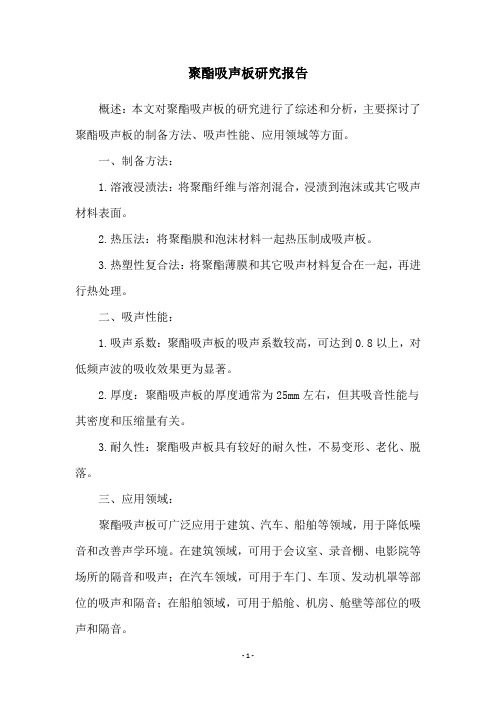 聚酯吸声板研究报告

概述：本文对聚酯吸声板的研究进行了综述和分析，主要探讨了聚酯吸声板的制备方法、吸声性能、应用领域等方面。

一、制备方法：

1.溶液浸渍法：将聚酯纤维与溶剂混合，浸渍到泡沫或其它吸声材料表面。

2.热压法：将聚酯膜和泡沫材料一起热压制成吸声板。

3.热塑性复合法：将聚酯薄膜和其它吸声材料复合在一起，再进行热处理。

二、吸声性能：

1.吸声系数：聚酯吸声板的吸声系数较高，可达到0.8以上，对低频声波的吸收效果更为显著。

2.厚度：聚酯吸声板的厚度通常为25mm左右，但其吸音性能与其密度和压缩量有关。

3.耐久性：聚酯吸声板具有较好的耐久性，不易变形、老化、脱落。

三、应用领域：

聚酯吸声板可广泛应用于建筑、汽车、船舶等领域，用于降低噪音和改善声学环境。在建筑领域，可用于会议室、录音棚、电影院等场所的隔音和吸声；在汽车领域，可用于车门、车顶、发动机罩等部位的吸声和隔音；在船舶领域，可用于船舱、机房、舱壁等部位的吸声和隔音。

- 1 -